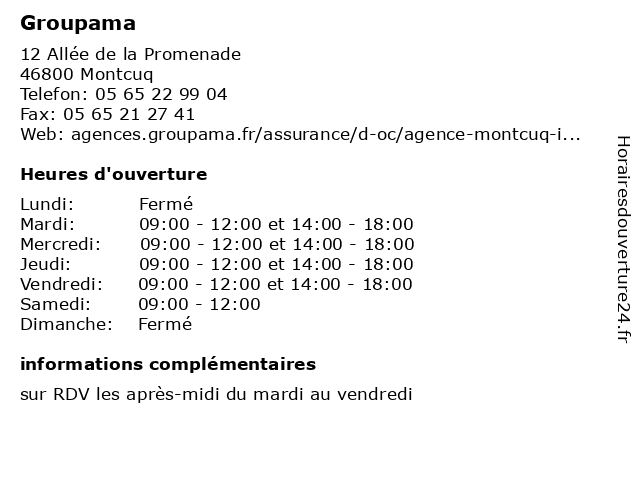 Groupama

12 Allée de la Promenade
46800 Montcuq
Telefon: 05 65 22 99 04
Fax: 05 65 21 27 41
Web: agences.groupama.fr/assurance/d-oc/agence-montcuq-i...

Heures d'ouverture

| Lundi: | Fermé |
|---|---|
| Mardi: | 09:00 - 12:00 et 14:00 - 18:00 |
| Mercredi: | 09:00 - 12:00 et 14:00 - 18:00 |
| Jeudi: | 09:00 - 12:00 et 14:00 - 18:00 |
| Vendredi: | 09:00 - 12:00 et 14:00 - 18:00 |
| Samedi: | 09:00 - 12:00 |
| Dimanche: | Fermé |

informations complémentaires

sur RDV les après-midi du mardi au vendredi

Horairesdouverture24.fr